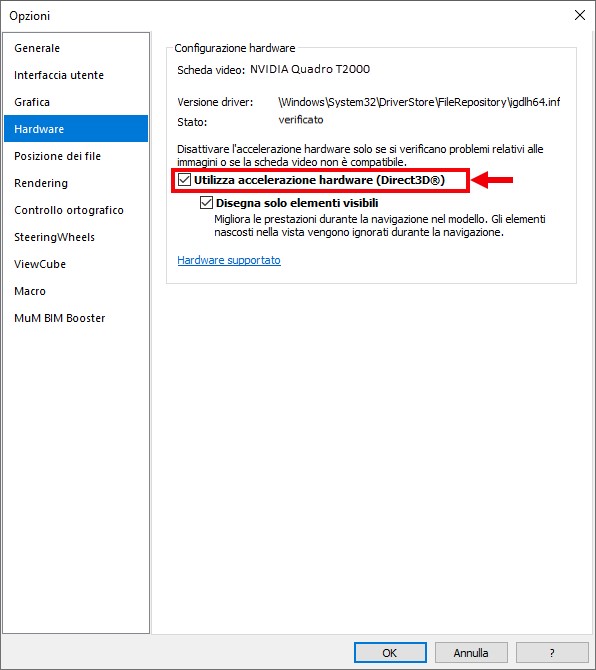 Opzioni

Generale
Interfaccia utente
Grafica
Hardware
Posizione dei file
Rendering
Controllo ortografico
SteeringWheels
ViewCube
Macro
MuM BIM Booster

Configurazione hardware

Scheda video: NVIDIA Quadro T2000

Versione driver: \Windows\System32\DriverStore\FileRepository\igdlh64.inf
Stato: verificato

Disattivare l'accelerazione hardware solo se si verificano problemi relativi alle immagini o se la scheda video non è compatibile.

Utilizza accelerazione hardware (Direct3D®)

Disegna solo elementi visibili
Migliora le prestazioni durante la navigazione nel modello. Gli elementi nascosti nella vista vengono ignorati durante la navigazione.

Hardware supportato

OK Annulla ?